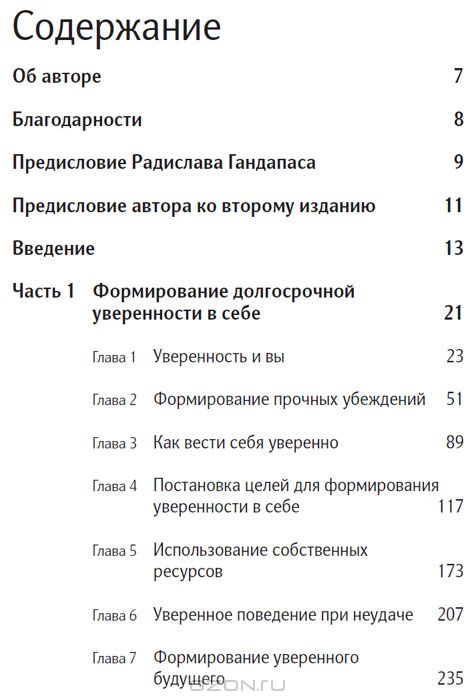 Содержание

Об авторе 7

Благодарности 8

Предисловие Радислава Гандапаса 9

Предисловие автора ко второму изданию 11

Введение 13

Часть 1 Формирование долгосрочной уверенности в себе 21

Глава 1 Уверенность и вы 23

Глава 2 Формирование прочных убеждений 51

Глава 3 Как вести себя уверенно 89

Глава 4 Постановка целей для формирования уверенности в себе 117

Глава 5 Использование собственных ресурсов 173

Глава 6 Уверенное поведение при неудаче 207

Глава 7 Формирование уверенного будущего 235

OZON.ru